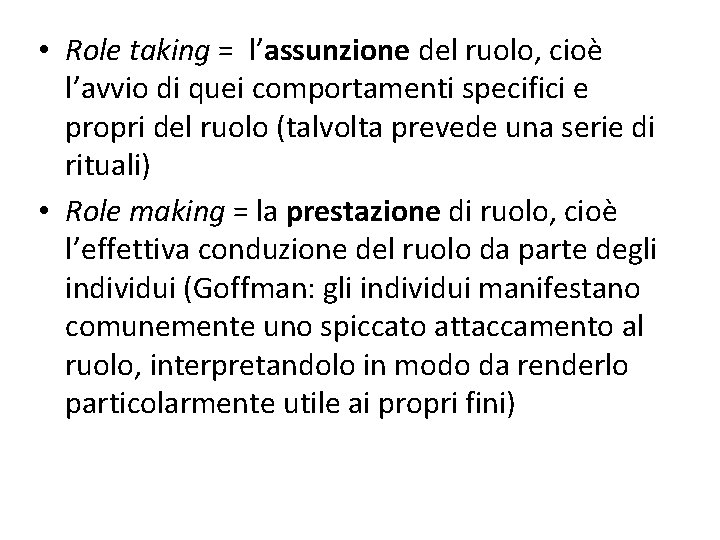 • Role taking = l'assunzione del ruolo, cioè l'avvio di quei comportamenti specifici e propri del ruolo (talvolta prevede una serie di rituali)
• Role making = la prestazione di ruolo, cioè l'effettiva conduzione del ruolo da parte degli individui (Goffman: gli individui manifestano comunemente uno spiccato attaccamento al ruolo, interpretandolo in modo da renderlo particolarmente utile ai propri fini)